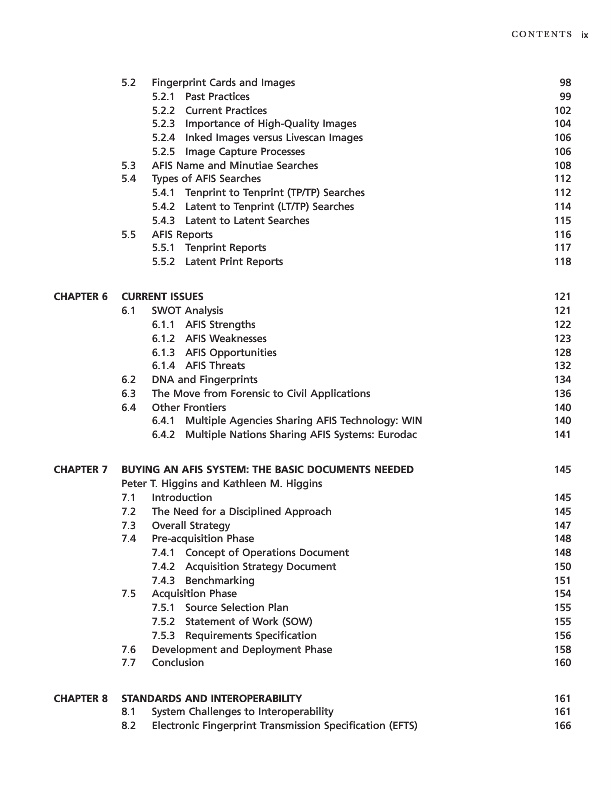 CONTENTS ix

5.2 Fingerprint Cards and Images 98
5.2.1 Past Practices 99
5.2.2 Current Practices 102
5.2.3 Importance of High-Quality Images 104
5.2.4 Inked Images versus Livescan Images 106
5.2.5 Image Capture Processes 106
5.3 AFIS Name and Minutiae Searches 108
5.4 Types of AFIS Searches 112
5.4.1 Tenprint to Tenprint (TP/TP) Searches 112
5.4.2 Latent to Tenprint (LT/TP) Searches 114
5.4.3 Latent to Latent Searches 115
5.5 AFIS Reports 116
5.5.1 Tenprint Reports 117
5.5.2 Latent Print Reports 118

CHAPTER 6 CURRENT ISSUES 121
6.1 SWOT Analysis 121
6.1.1 AFIS Strengths 122
6.1.2 AFIS Weaknesses 123
6.1.3 AFIS Opportunities 128
6.1.4 AFIS Threats 132
6.2 DNA and Fingerprints 134
6.3 The Move from Forensic to Civil Applications 136
6.4 Other Frontiers 140
6.4.1 Multiple Agencies Sharing AFIS Technology: WIN 140
6.4.2 Multiple Nations Sharing AFIS Systems: Eurodac 141

CHAPTER 7 BUYING AN AFIS SYSTEM: THE BASIC DOCUMENTS NEEDED 145
Peter T. Higgins and Kathleen M. Higgins
7.1 Introduction 145
7.2 The Need for a Disciplined Approach 145
7.3 Overall Strategy 147
7.4 Pre-acquisition Phase 148
7.4.1 Concept of Operations Document 148
7.4.2 Acquisition Strategy Document 150
7.4.3 Benchmarking 151
7.5 Acquisition Phase 154
7.5.1 Source Selection Plan 155
7.5.2 Statement of Work (SOW) 155
7.5.3 Requirements Specification 156
7.6 Development and Deployment Phase 158
7.7 Conclusion 160

CHAPTER 8 STANDARDS AND INTEROPERABILITY 161
8.1 System Challenges to Interoperability 161
8.2 Electronic Fingerprint Transmission Specification (EFTS) 166